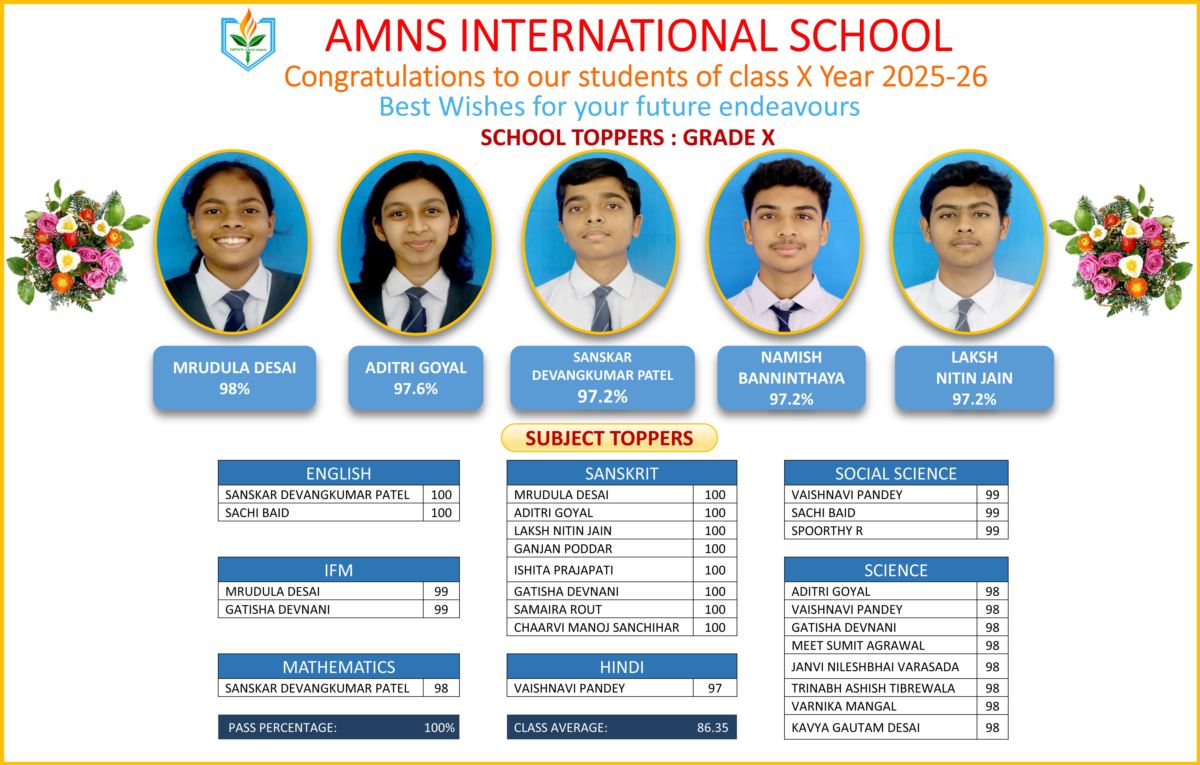 AMNS INTERNATIONAL SCHOOL
Congratulations to our students of class X Year 2025-26
Best Wishes for your future endeavours
SCHOOL TOPPERS : GRADE X

MRUDULA DESAI
98%

ADITRI GOYAL
97.6%

SANSKAR DEVANGKUMAR PATEL
97.2%

NAMISH BANNINTHAYA
97.2%

LAKSH NITIN JAIN
97.2%

SUBJECT TOPPERS

| ENGLISH | |
|---|---|
| SANSKAR DEVANGKUMAR PATEL | 100 |
| SACHI BAID | 100 |

| IFM | |
|---|---|
| MRUDULA DESAI | 99 |
| GATISHA DEVNANI | 99 |

| MATHEMATICS | |
|---|---|
| SANSKAR DEVANGKUMAR PATEL | 98 |

PASS PERCENTAGE: 100%

| SANSKRIT | |
|---|---|
| MRUDULA DESAI | 100 |
| ADITRI GOYAL | 100 |
| LAKSH NITIN JAIN | 100 |
| GANJAN PODDAR | 100 |
| ISHITA PRAJAPATI | 100 |
| GATISHA DEVNANI | 100 |
| SAMAIRA ROUT | 100 |
| CHAARVI MANOJ SANCHIHAR | 100 |

| HINDI | |
|---|---|
| VAISHNAVI PANDEY | 97 |

CLASS AVERAGE: 86.35

| SOCIAL SCIENCE | |
|---|---|
| VAISHNAVI PANDEY | 99 |
| SACHI BAID | 99 |
| SPOORTHY R | 99 |

| SCIENCE | |
|---|---|
| ADITRI GOYAL | 98 |
| VAISHNAVI PANDEY | 98 |
| GATISHA DEVNANI | 98 |
| MEET SUMIT AGRAWAL | 98 |
| JANVI NILESHBHAI VARASADA | 98 |
| TRINABH ASHISH TIBREWALA | 98 |
| VARNIKA MANGAL | 98 |
| KAVYA GAUTAM DESAI | 98 |